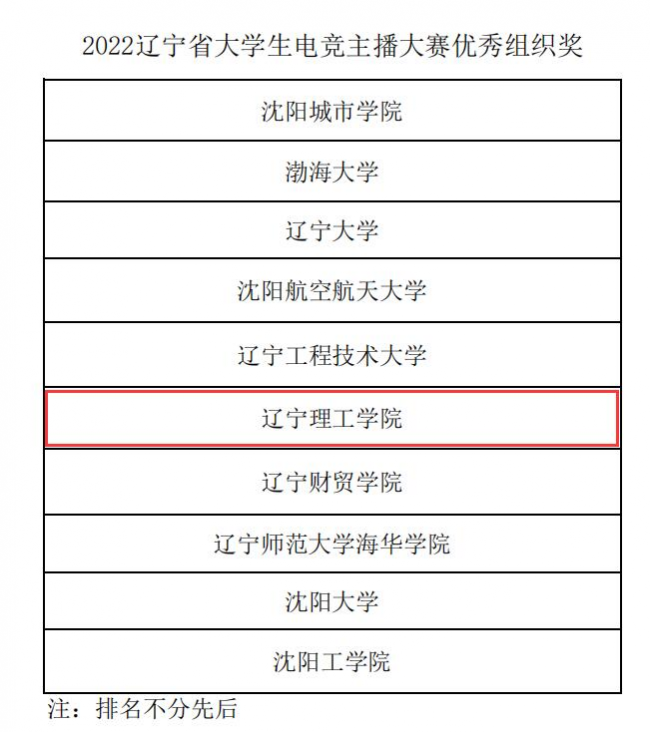 2022辽宁省大学生电竞主播大赛优秀组织奖

| 沈阳城市学院 |
|---|
| 渤海大学 |
| 辽宁大学 |
| 沈阳航空航天大学 |
| 辽宁工程技术大学 |
| 辽宁理工学院 |
| 辽宁财贸学院 |
| 辽宁师范大学海华学院 |
| 沈阳大学 |
| 沈阳工学院 |

注：排名不分先后